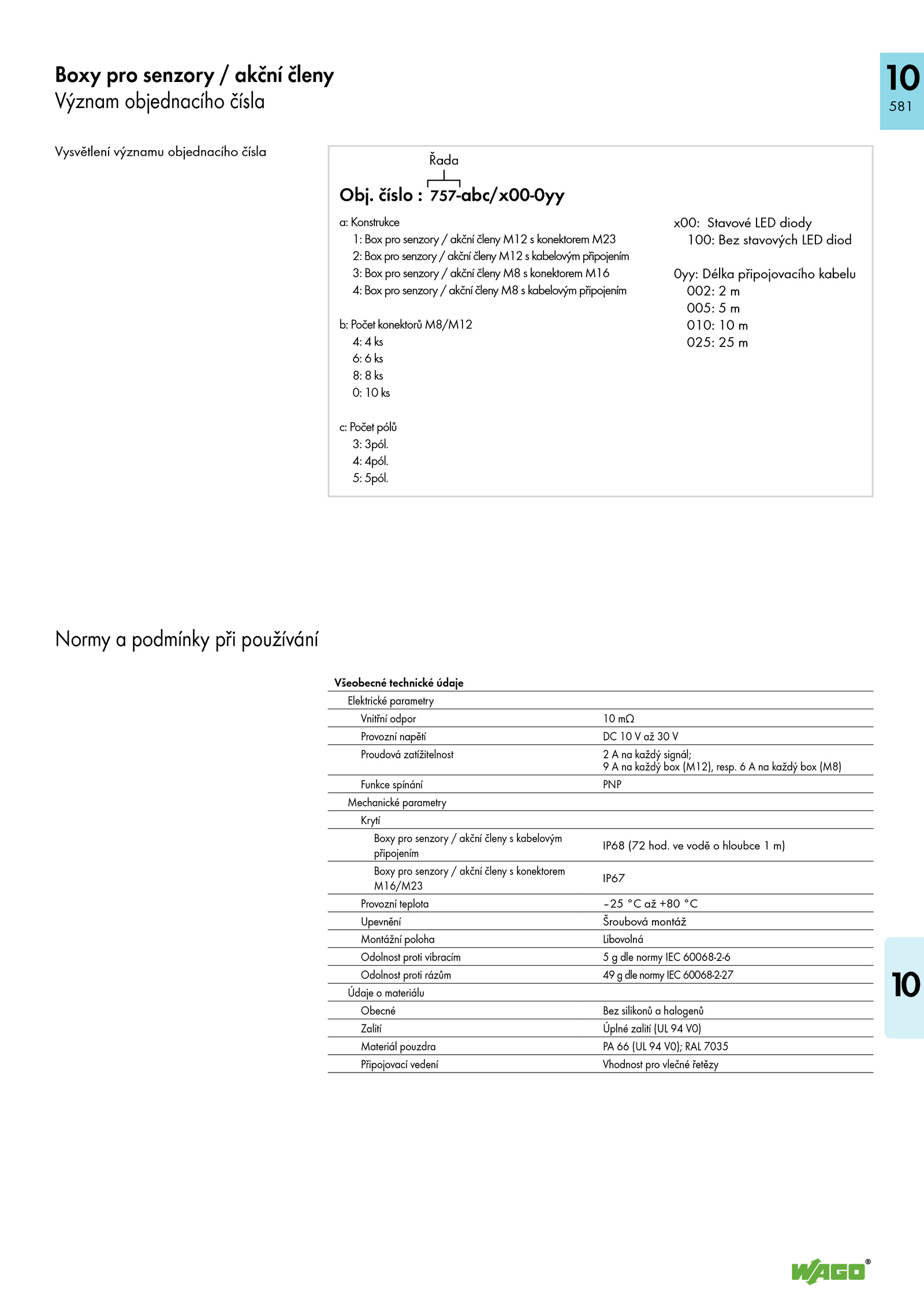 Boxy pro senzory / akční členy
Význam objednacího čísla

10
581

Vysvětlení významu objednacího čísla

Řada

Obj. číslo : 757-abc/x00-0yy

a: Konstrukce
1: Box pro senzory / akční členy M12 s konektorem M23
2: Box pro senzory / akční členy M12 s kabelovým připojením
3: Box pro senzory / akční členy M8 s konektorem M16
4: Box pro senzory / akční členy M8 s kabelovým připojením

b: Počet konektorů M8/M12
4: 4 ks
6: 6 ks
8: 8 ks
0: 10 ks

c: Počet pólů
3: 3pól.
4: 4pól.
5: 5pól.

x00: Stavové LED diody
100: Bez stavových LED diod

0yy: Délka připojovacího kabelu
002: 2 m
005: 5 m
010: 10 m
025: 25 m

Normy a podmínky při používání

| Všeobecné technické údaje | |
|---|---|
| Elektrické parametry | |
| Vnitřní odpor | 10 mΩ |
| Provozní napětí | DC 10 V až 30 V |
| Proudová zatížitelnost | 2 A na každý signál; 9 A na každý box (M12), resp. 6 A na každý box (M8) |
| Funkce spínání | PNP |
| Mechanické parametry | |
| Krytí | |
| Boxy pro senzory / akční členy s kabelovým připojením | IP68 (72 hod. ve vodě o hloubce 1 m) |
| Boxy pro senzory / akční členy s konektorem M16/M23 | IP67 |
| Provozní teplota | −25 °C až +80 °C |
| Upevnění | Šroubová montáž |
| Montážní poloha | Libovolná |
| Odolnost proti vibracím | 5 g dle normy IEC 60068-2-6 |
| Odolnost proti rázům | 49 g dle normy IEC 60068-2-27 |
| Údaje o materiálu | |
| Obecné | Bez silikonů a halogenů |
| Zalití | Úplné zalití (UL 94 V0) |
| Materiál pouzdra | PA 66 (UL 94 V0); RAL 7035 |
| Připojovací vedení | Vhodnost pro vlečné řetězy |

10

WAGO®